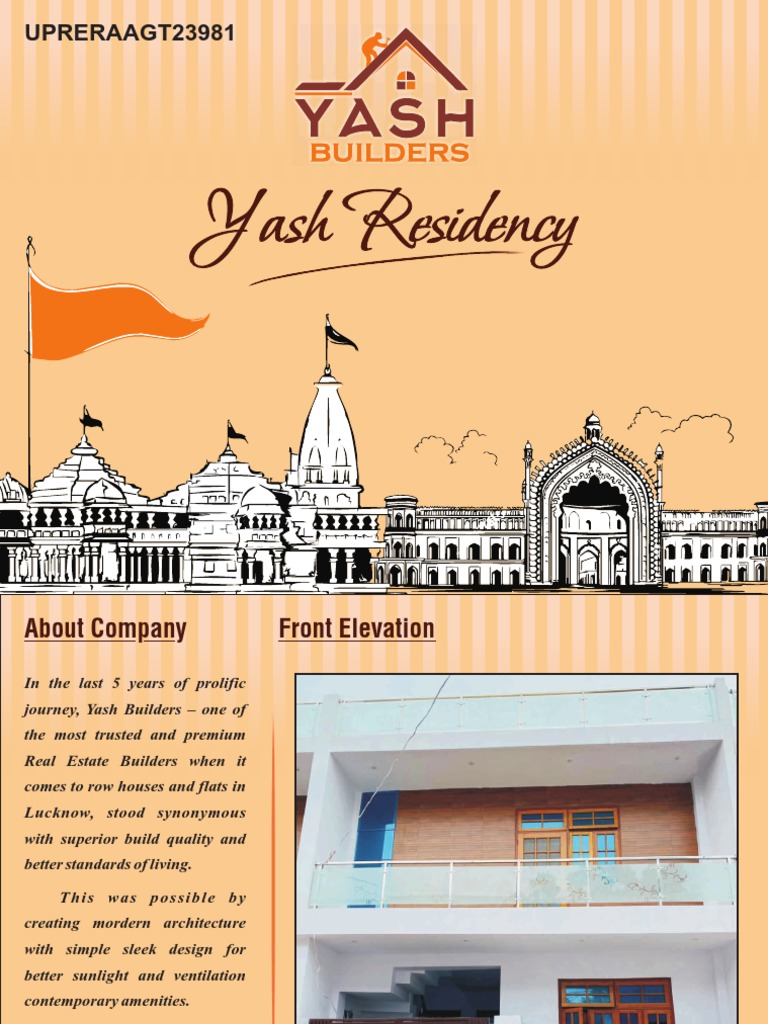 UPRERAAGT23981

YASH
BUILDERS

Yash Residency

About Company

In the last 5 years of prolific journey, Yash Builders – one of the most trusted and premium Real Estate Builders when it comes to row houses and flats in Lucknow, stood synonymous with superior build quality and better standards of living.

This was possible by creating mordern architecture with simple sleek design for better sunlight and ventilation contemporary amenities.

Front Elevation